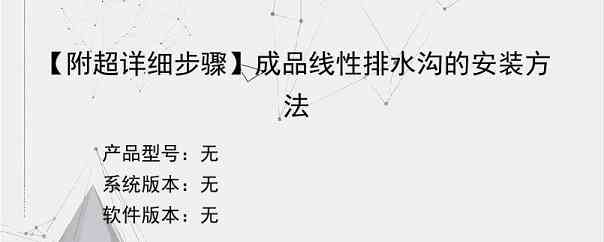 【附超详细步骤】成品线性排水沟的安装方法

产品型号：无
系统版本：无
软件版本：无